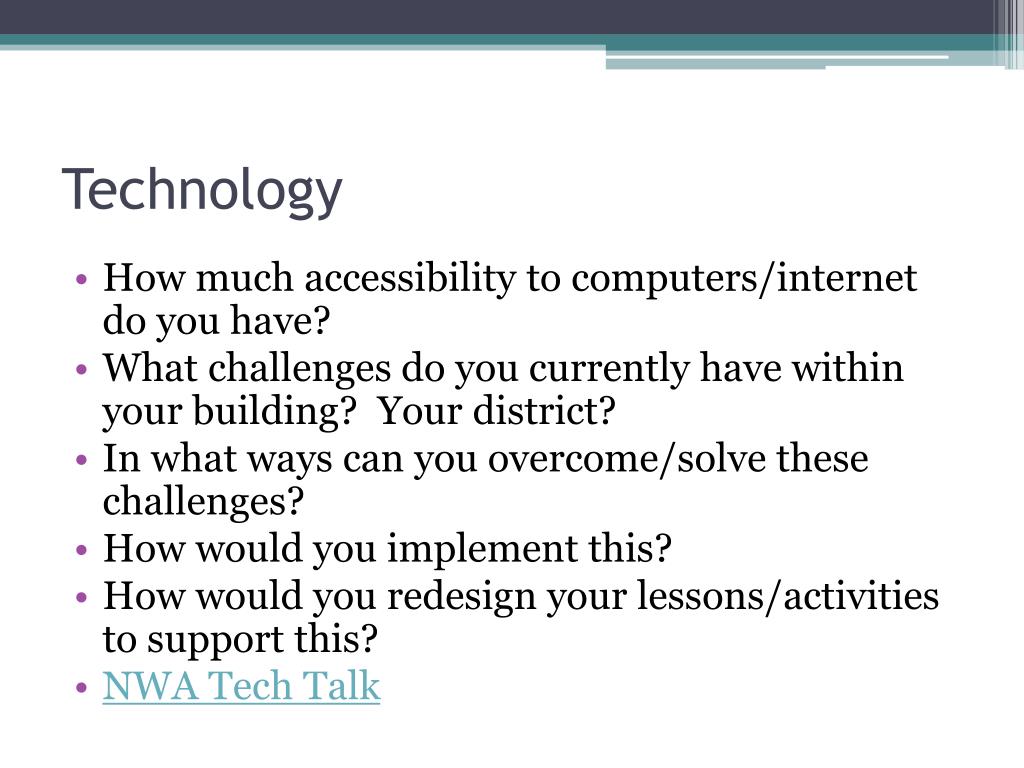 Technology

• How much accessibility to computers/internet do you have?
• What challenges do you currently have within your building?  Your district?
• In what ways can you overcome/solve these challenges?
• How would you implement this?
• How would you redesign your lessons/activities to support this?
• NWA Tech Talk